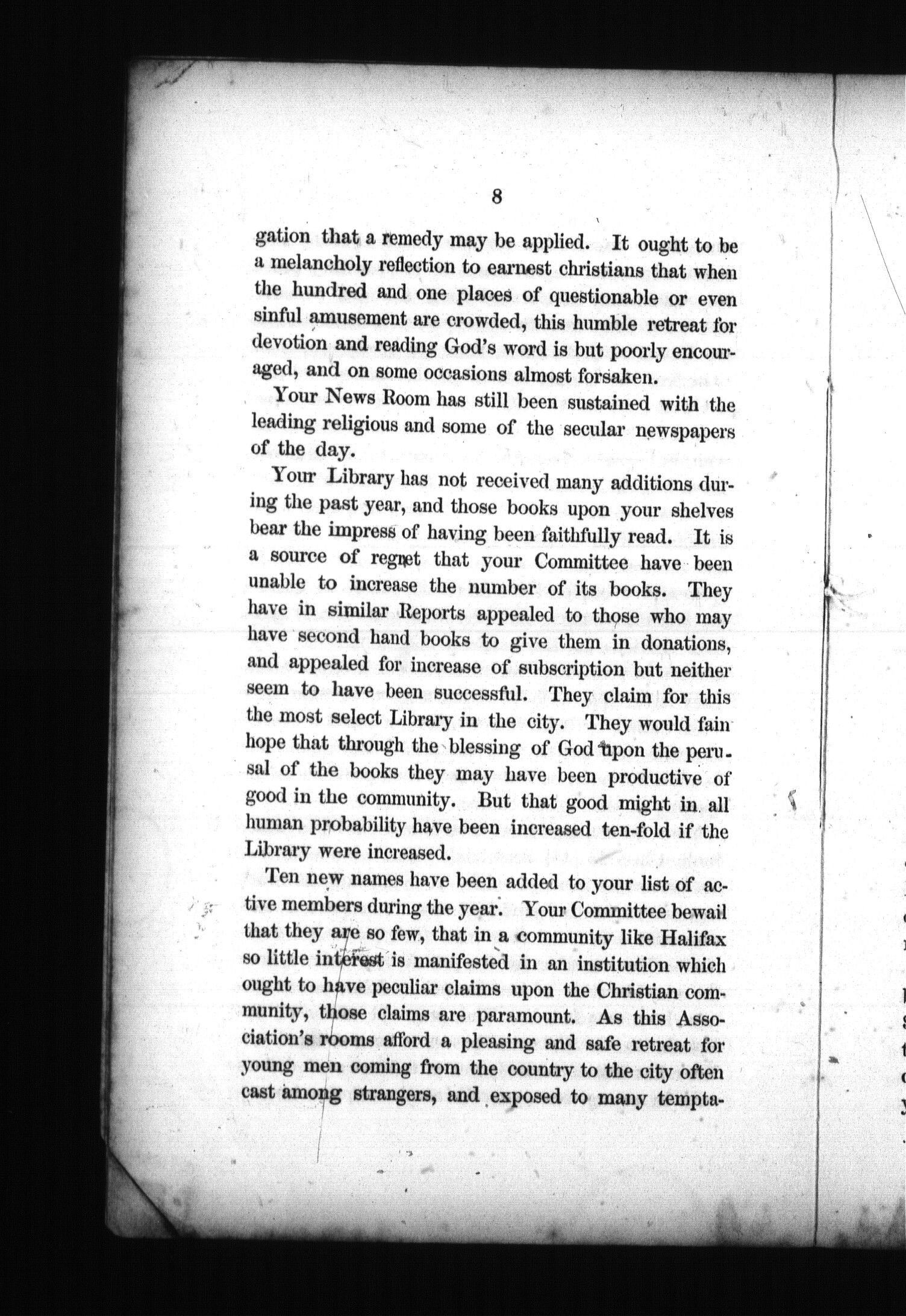 8

gation that a remedy may be applied. It ought to be a melancholy reflection to earnest christians that when the hundred and one places of questionable or even sinful amusement are crowded, this humble retreat for devotion and reading God's word is but poorly encouraged, and on some occasions almost forsaken.

Your News Room has still been sustained with the leading religious and some of the secular newspapers of the day.

Your Library has not received many additions during the past year, and those books upon your shelves bear the impress of having been faithfully read. It is a source of regret that your Committee have been unable to increase the number of its books. They have in similar Reports appealed to those who may have second hand books to give them in donations, and appealed for increase of subscription but neither seem to have been successful. They claim for this the most select Library in the city. They would fain hope that through the blessing of God upon the perusal of the books they may have been productive of good in the community. But that good might in all human probability have been increased ten-fold if the Library were increased.

Ten new names have been added to your list of active members during the year. Your Committee bewail that they are so few, that in a community like Halifax so little interest is manifested in an institution which ought to have peculiar claims upon the Christian community, those claims are paramount. As this Association's rooms afford a pleasing and safe retreat for young men coming from the country to the city often cast among strangers, and exposed to many tempta-